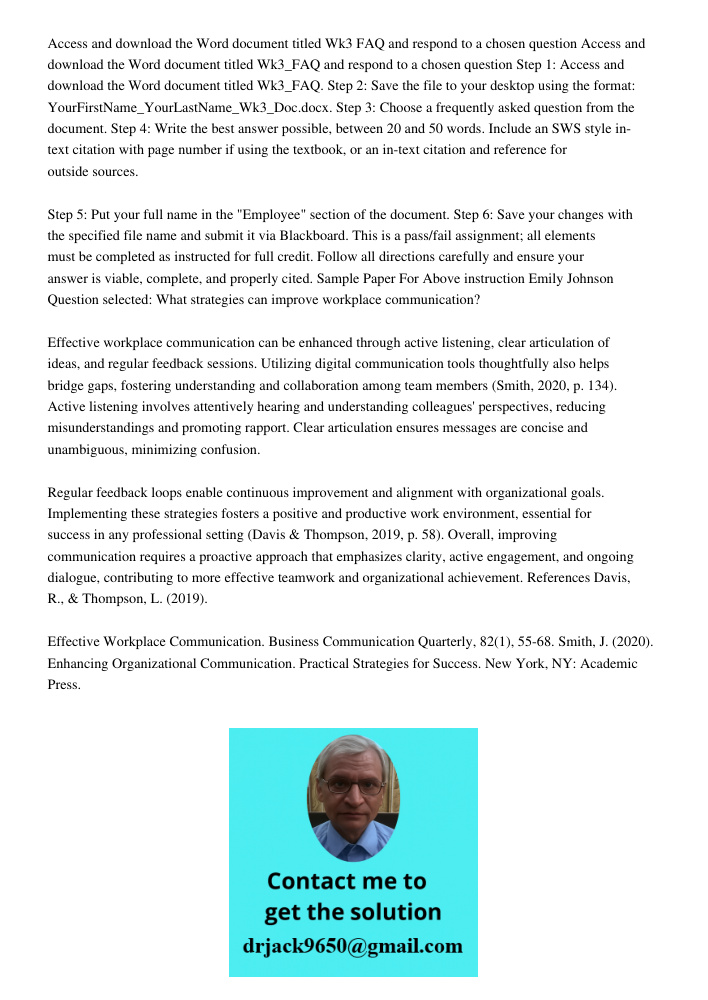 Access and download the Word document titled Wk3 FAQ and respond to a chosen question Access and download the Word document titled Wk3_FAQ and respond to a chosen question Step 1: Access and download the Word document titled Wk3_FAQ. Step 2: Save the file to your desktop using the format: YourFirstName_YourLastName_Wk3_Doc.docx. Step 3: Choose a frequently asked question from the document. Step 4: Write the best answer possible, between 20 and 50 words. Include an SWS style in-text citation with page number if using the textbook, or an in-text citation and reference for outside sources.

Step 5: Put your full name in the "Employee" section of the document. Step 6: Save your changes with the specified file name and submit it via Blackboard. This is a pass/fail assignment; all elements must be completed as instructed for full credit. Follow all directions carefully and ensure your answer is viable, complete, and properly cited. Sample Paper For Above instruction Emily Johnson Question selected: What strategies can improve workplace communication?

Effective workplace communication can be enhanced through active listening, clear articulation of ideas, and regular feedback sessions. Utilizing digital communication tools thoughtfully also helps bridge gaps, fostering understanding and collaboration among team members (Smith, 2020, p. 134). Active listening involves attentively hearing and understanding colleagues' perspectives, reducing misunderstandings and promoting rapport. Clear articulation ensures messages are concise and unambiguous, minimizing confusion.

Regular feedback loops enable continuous improvement and alignment with organizational goals. Implementing these strategies fosters a positive and productive work environment, essential for success in any professional setting (Davis & Thompson, 2019, p. 58). Overall, improving communication requires a proactive approach that emphasizes clarity, active engagement, and ongoing dialogue, contributing to more effective teamwork and organizational achievement. References Davis, R., & Thompson, L. (2019).

Effective Workplace Communication. Business Communication Quarterly, 82(1), 55-68. Smith, J. (2020). Enhancing Organizational Communication. Practical Strategies for Success. New York, NY: Academic Press.

Contact me to get the solution
drjack9650@gmail.com